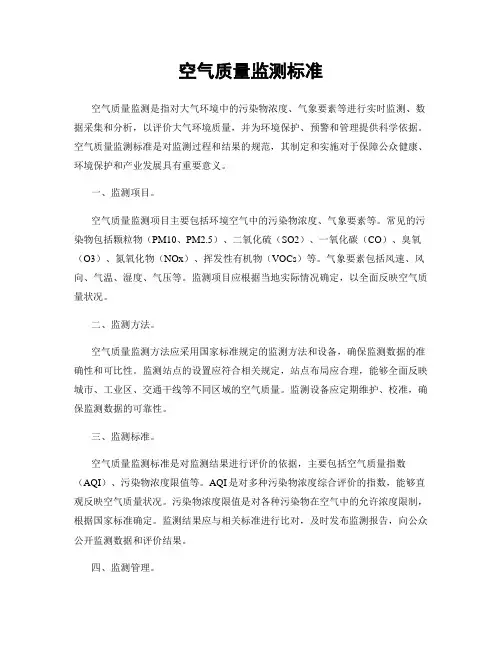 空气质量监测标准

空气质量监测是指对大气环境中的污染物浓度、气象要素等进行实时监测、数据采集和分析，以评价大气环境质量，并为环境保护、预警和管理提供科学依据。空气质量监测标准是对监测过程和结果的规范，其制定和实施对于保障公众健康、环境保护和产业发展具有重要意义。

一、监测项目。

空气质量监测项目主要包括环境空气中的污染物浓度、气象要素等。常见的污染物包括颗粒物（PM10、PM2.5）、二氧化硫（SO2）、一氧化碳（CO）、臭氧（O3）、氮氧化物（NOx）、挥发性有机物（VOCs）等。气象要素包括风速、风向、气温、湿度、气压等。监测项目应根据当地实际情况确定，以全面反映空气质量状况。

二、监测方法。

空气质量监测方法应采用国家标准规定的监测方法和设备，确保监测数据的准确性和可比性。监测站点的设置应符合相关规定，站点布局应合理，能够全面反映城市、工业区、交通干线等不同区域的空气质量。监测设备应定期维护、校准，确保监测数据的可靠性。

三、监测标准。

空气质量监测标准是对监测结果进行评价的依据，主要包括空气质量指数（AQI）、污染物浓度限值等。AQI是对多种污染物浓度综合评价的指数，能够直观反映空气质量状况。污染物浓度限值是对各种污染物在空气中的允许浓度限制，根据国家标准确定。监测结果应与相关标准进行比对，及时发布监测报告，向公众公开监测数据和评价结果。

四、监测管理。